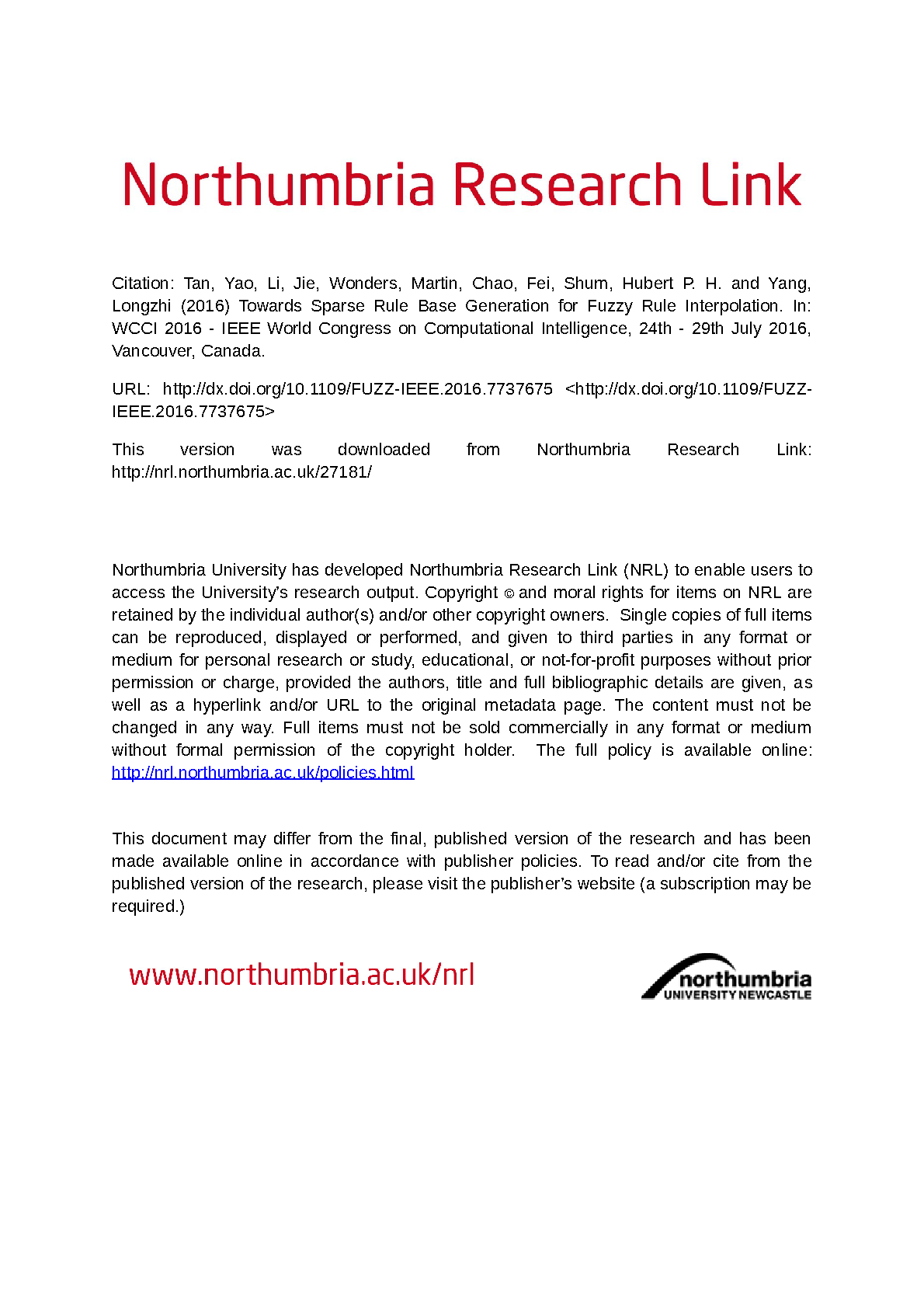 Northumbria Research Link

Citation: Tan, Yao, Li, Jie, Wonders, Martin, Chao, Fei, Shum, Hubert P. H. and Yang, Longzhi (2016) Towards Sparse Rule Base Generation for Fuzzy Rule Interpolation. In: WCCI 2016 - IEEE World Congress on Computational Intelligence, 24th - 29th July 2016, Vancouver, Canada.

URL: http://dx.doi.org/10.1109/FUZZ-IEEE.2016.7737675 <http://dx.doi.org/10.1109/FUZZ-IEEE.2016.7737675>

This version was downloaded from Northumbria Research Link: http://nrl.northumbria.ac.uk/27181/

Northumbria University has developed Northumbria Research Link (NRL) to enable users to access the University's research output. Copyright © and moral rights for items on NRL are retained by the individual author(s) and/or other copyright owners. Single copies of full items can be reproduced, displayed or performed, and given to third parties in any format or medium for personal research or study, educational, or not-for-profit purposes without prior permission or charge, provided the authors, title and full bibliographic details are given, as well as a hyperlink and/or URL to the original metadata page. The content must not be changed in any way. Full items must not be sold commercially in any format or medium without formal permission of the copyright holder. The full policy is available online: http://nrl.northumbria.ac.uk/policies.html

This document may differ from the final, published version of the research and has been made available online in accordance with publisher policies. To read and/or cite from the published version of the research, please visit the publisher's website (a subscription may be required.)

www.northumbria.ac.uk/nrl

northumbria
UNIVERSITY NEWCASTLE